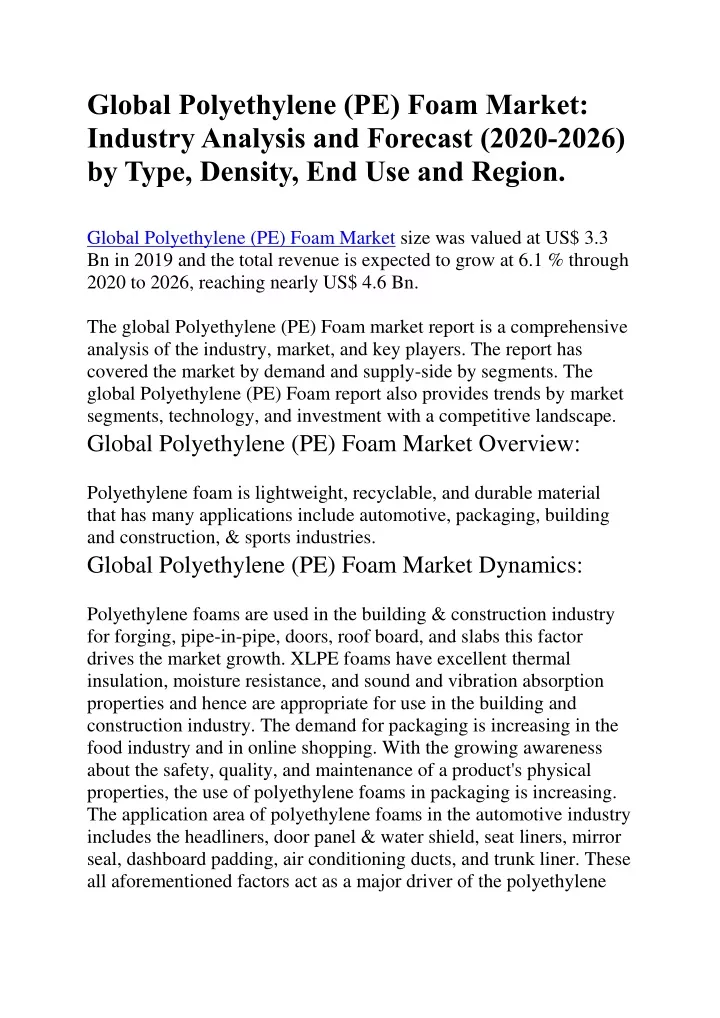 Global Polyethylene (PE) Foam Market: Industry Analysis and Forecast (2020-2026) by Type, Density, End Use and Region.

Global Polyethylene (PE) Foam Market size was valued at US$ 3.3 Bn in 2019 and the total revenue is expected to grow at 6.1 % through 2020 to 2026, reaching nearly US$ 4.6 Bn.

The global Polyethylene (PE) Foam market report is a comprehensive analysis of the industry, market, and key players. The report has covered the market by demand and supply-side by segments. The global Polyethylene (PE) Foam report also provides trends by market segments, technology, and investment with a competitive landscape.

Global Polyethylene (PE) Foam Market Overview:

Polyethylene foam is lightweight, recyclable, and durable material that has many applications include automotive, packaging, building and construction, & sports industries.

Global Polyethylene (PE) Foam Market Dynamics:

Polyethylene foams are used in the building & construction industry for forging, pipe-in-pipe, doors, roof board, and slabs this factor drives the market growth. XLPE foams have excellent thermal insulation, moisture resistance, and sound and vibration absorption properties and hence are appropriate for use in the building and construction industry. The demand for packaging is increasing in the food industry and in online shopping. With the growing awareness about the safety, quality, and maintenance of a product's physical properties, the use of polyethylene foams in packaging is increasing. The application area of polyethylene foams in the automotive industry includes the headliners, door panel & water shield, seat liners, mirror seal, dashboard padding, air conditioning ducts, and trunk liner. These all aforementioned factors act as a major driver of the polyethylene